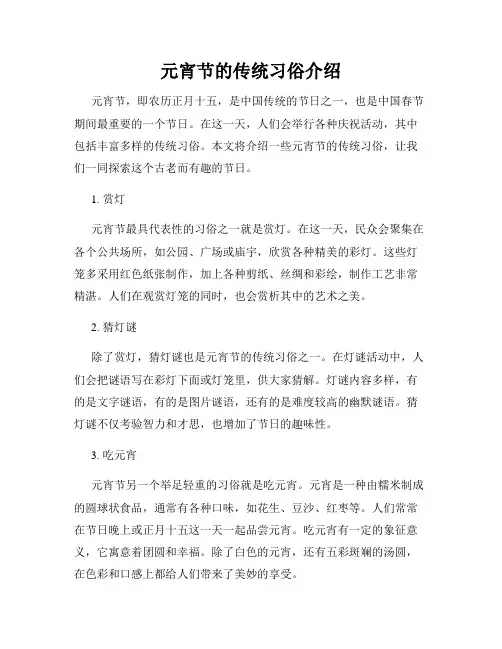 元宵节的传统习俗介绍

元宵节，即农历正月十五，是中国传统的节日之一，也是中国春节期间最重要的一个节日。在这一天，人们会举行各种庆祝活动，其中包括丰富多样的传统习俗。本文将介绍一些元宵节的传统习俗，让我们一同探索这个古老而有趣的节日。

1. 赏灯

元宵节最具代表性的习俗之一就是赏灯。在这一天，民众会聚集在各个公共场所，如公园、广场或庙宇，欣赏各种精美的彩灯。这些灯笼多采用红色纸张制作，加上各种剪纸、丝绸和彩绘，制作工艺非常精湛。人们在观赏灯笼的同时，也会赏析其中的艺术之美。

2. 猜灯谜

除了赏灯，猜灯谜也是元宵节的传统习俗之一。在灯谜活动中，人们会把谜语写在彩灯下面或灯笼里，供大家猜解。灯谜内容多样，有的是文字谜语，有的是图片谜语，还有的是难度较高的幽默谜语。猜灯谜不仅考验智力和才思，也增加了节日的趣味性。

3. 吃元宵

元宵节另一个举足轻重的习俗就是吃元宵。元宵是一种由糯米制成的圆球状食品，通常有各种口味，如花生、豆沙、红枣等。人们常常在节日晚上或正月十五这一天一起品尝元宵。吃元宵有一定的象征意义，它寓意着团圆和幸福。除了白色的元宵，还有五彩斑斓的汤圆，在色彩和口感上都给人们带来了美妙的享受。